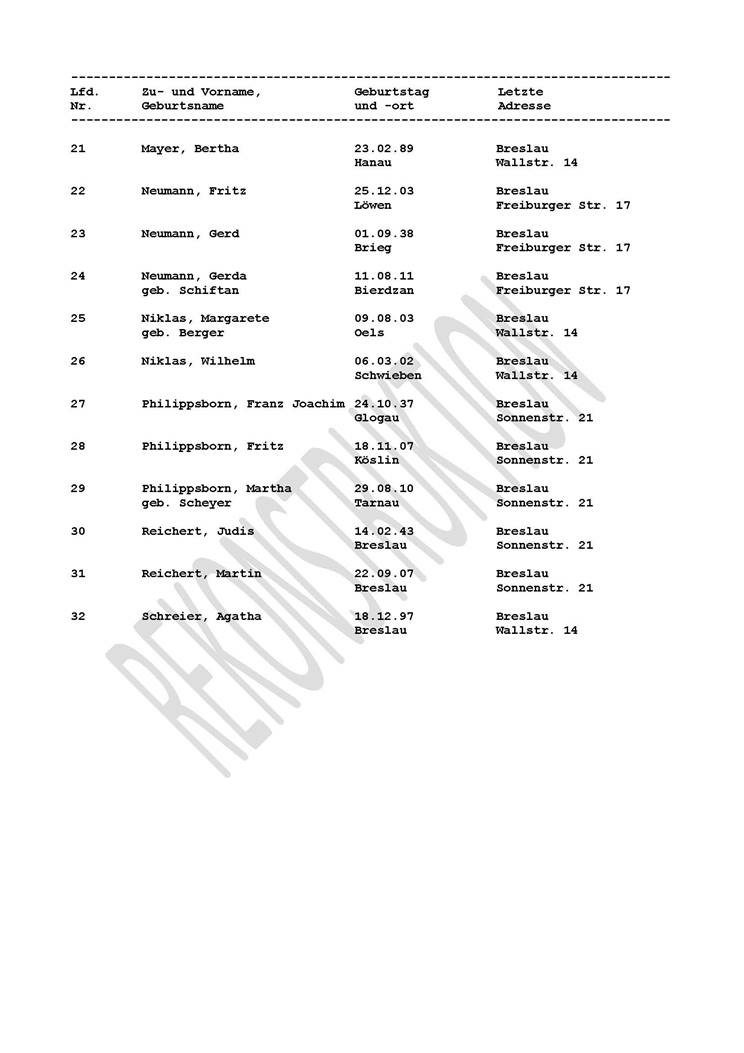 | Lfd. Nr. | Zu- und Vorname, Geburtsname | Geburtstag und -ort | Letzte Adresse |
|---|---|---|---|
| 21 | Mayer, Bertha | 23.02.89 Hanau | Breslau Wallstr. 14 |
| 22 | Neumann, Fritz | 25.12.03 Löwen | Breslau Freiburger Str. 17 |
| 23 | Neumann, Gerd | 01.09.38 Brieg | Breslau Freiburger Str. 17 |
| 24 | Neumann, Gerda geb. Schiftan | 11.08.11 Bierdzan | Breslau Freiburger Str. 17 |
| 25 | Niklas, Margarete geb. Berger | 09.08.03 Oels | Breslau Wallstr. 14 |
| 26 | Niklas, Wilhelm | 06.03.02 Schwieben | Breslau Wallstr. 14 |
| 27 | Philippsborn, Franz Joachim | 24.10.37 Glogau | Breslau Sonnenstr. 21 |
| 28 | Philippsborn, Fritz | 18.11.07 Köslin | Breslau Sonnenstr. 21 |
| 29 | Philippsborn, Martha geb. Scheyer | 29.08.10 Tarnau | Breslau Sonnenstr. 21 |
| 30 | Reichert, Judis | 14.02.43 Breslau | Breslau Sonnenstr. 21 |
| 31 | Reichert, Martin | 22.09.07 Breslau | Breslau Sonnenstr. 21 |
| 32 | Schreier, Agatha | 18.12.97 Breslau | Breslau Wallstr. 14 |

REKONSTRUKTION